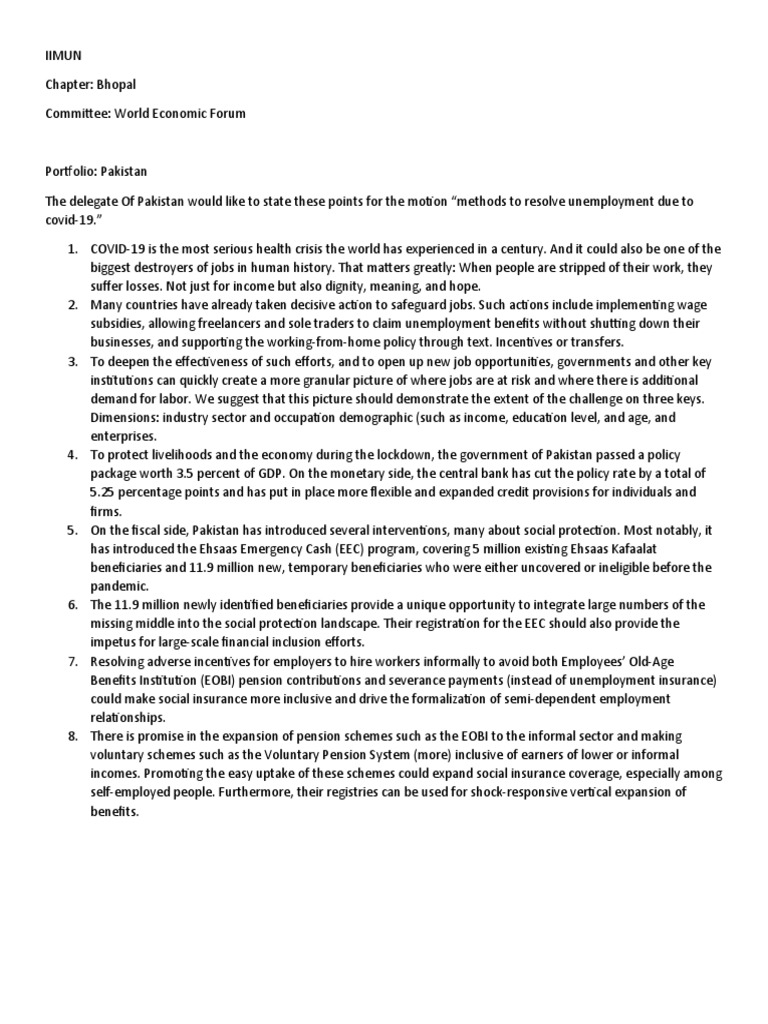 IIMUN

Chapter: Bhopal

Committee: World Economic Forum

Portfolio: Pakistan

The delegate Of Pakistan would like to state these points for the motion "methods to resolve unemployment due to covid-19."

1. COVID-19 is the most serious health crisis the world has experienced in a century. And it could also be one of the biggest destroyers of jobs in human history. That matters greatly: When people are stripped of their work, they suffer losses. Not just for income but also dignity, meaning, and hope.
2. Many countries have already taken decisive action to safeguard jobs. Such actions include implementing wage subsidies, allowing freelancers and sole traders to claim unemployment benefits without shutting down their businesses, and supporting the working-from-home policy through text. Incentives or transfers.
3. To deepen the effectiveness of such efforts, and to open up new job opportunities, governments and other key institutions can quickly create a more granular picture of where jobs are at risk and where there is additional demand for labor. We suggest that this picture should demonstrate the extent of the challenge on three keys. Dimensions: industry sector and occupation demographic (such as income, education level, and age, and enterprises.
4. To protect livelihoods and the economy during the lockdown, the government of Pakistan passed a policy package worth 3.5 percent of GDP. On the monetary side, the central bank has cut the policy rate by a total of 5.25 percentage points and has put in place more flexible and expanded credit provisions for individuals and firms.
5. On the fiscal side, Pakistan has introduced several interventions, many about social protection. Most notably, it has introduced the Ehsaas Emergency Cash (EEC) program, covering 5 million existing Ehsaas Kafaalat beneficiaries and 11.9 million new, temporary beneficiaries who were either uncovered or ineligible before the pandemic.
6. The 11.9 million newly identified beneficiaries provide a unique opportunity to integrate large numbers of the missing middle into the social protection landscape. Their registration for the EEC should also provide the impetus for large-scale financial inclusion efforts.
7. Resolving adverse incentives for employers to hire workers informally to avoid both Employees' Old-Age Benefits Institution (EOBI) pension contributions and severance payments (instead of unemployment insurance) could make social insurance more inclusive and drive the formalization of semi-dependent employment relationships.
8. There is promise in the expansion of pension schemes such as the EOBI to the informal sector and making voluntary schemes such as the Voluntary Pension System (more) inclusive of earners of lower or informal incomes. Promoting the easy uptake of these schemes could expand social insurance coverage, especially among self-employed people. Furthermore, their registries can be used for shock-responsive vertical expansion of benefits.